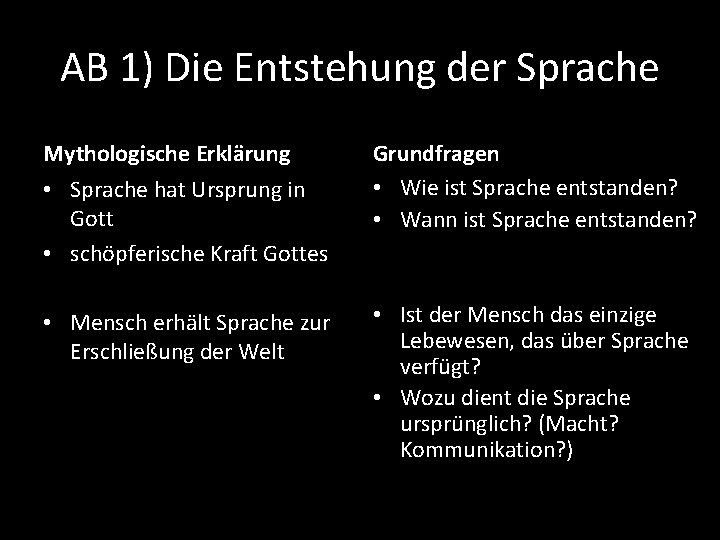 AB 1) Die Entstehung der Sprache

Mythologische Erklärung

• Sprache hat Ursprung in Gott
• schöpferische Kraft Gottes

• Mensch erhält Sprache zur Erschließung der Welt

Grundfragen

• Wie ist Sprache entstanden?
• Wann ist Sprache entstanden?

• Ist der Mensch das einzige Lebewesen, das über Sprache verfügt?
• Wozu dient die Sprache ursprünglich? (Macht? Kommunikation?)